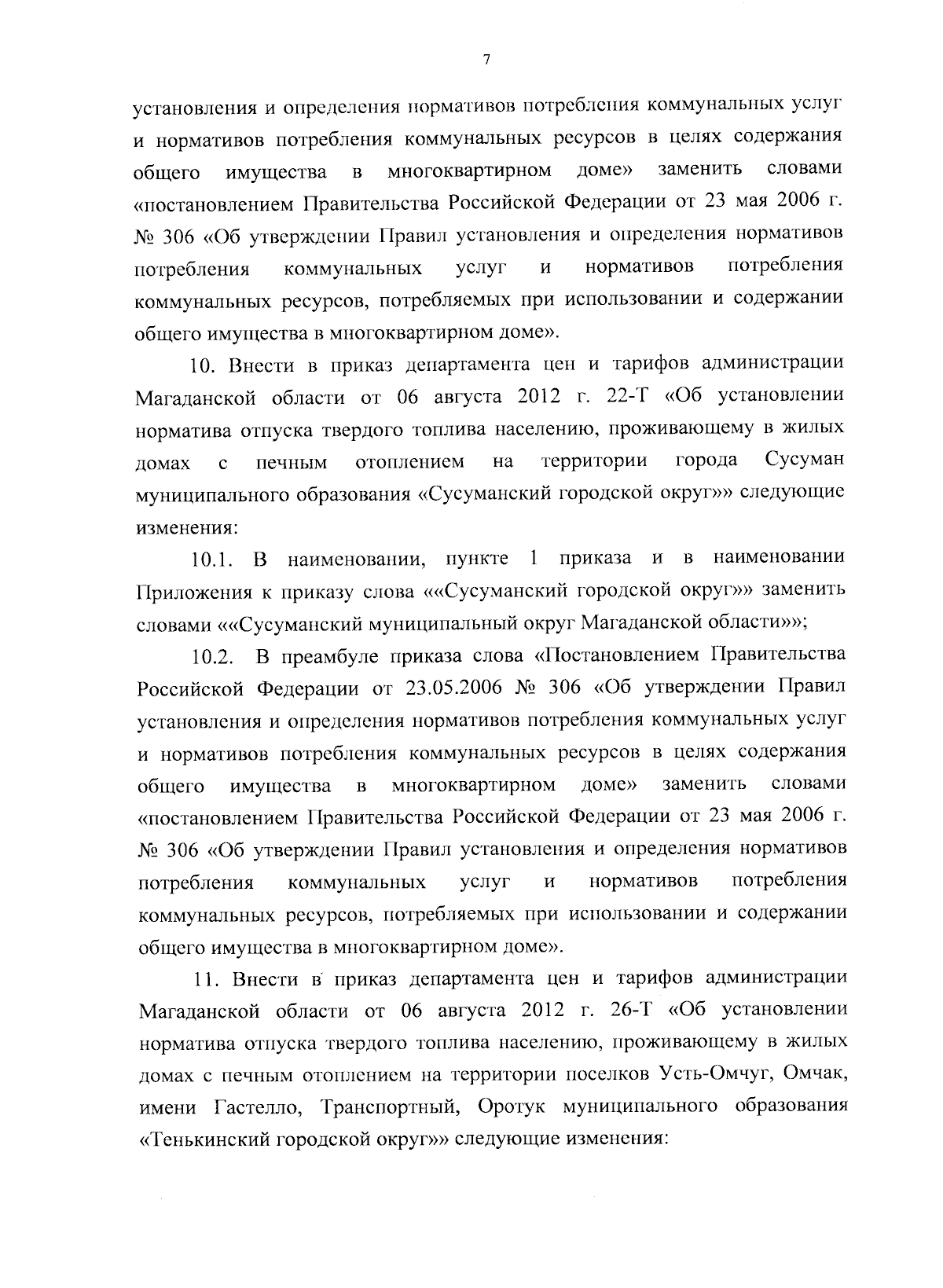 7

установления и определения нормативов потребления коммунальных услуг и нормативов потребления коммунальных ресурсов в целях содержания общего имущества в многоквартирном доме» заменить словами «постановлением Правительства Российской Федерации от 23 мая 2006 г. № 306 «Об утверждении Правил установления и определения нормативов потребления коммунальных услуг и нормативов потребления коммунальных ресурсов, потребляемых при использовании и содержании общего имущества в многоквартирном доме».

10. Внести в приказ департамента цен и тарифов администрации Магаданской области от 06 августа 2012 г. 22-Т «Об установлении норматива отпуска твердого топлива населению, проживающему в жилых домах с печным отоплением на территории города Сусуман муниципального образования «Сусуманский городской округ»» следующие изменения:

10.1. В наименовании, пункте 1 приказа и в наименовании Приложения к приказу слова ««Сусуманский городской округ»» заменить словами ««Сусуманский муниципальный округ Магаданской области»»;

10.2. В преамбуле приказа слова «Постановлением Правительства Российской Федерации от 23.05.2006 № 306 «Об утверждении Правил установления и определения нормативов потребления коммунальных услуг и нормативов потребления коммунальных ресурсов в целях содержания общего имущества в многоквартирном доме» заменить словами «постановлением Правительства Российской Федерации от 23 мая 2006 г. № 306 «Об утверждении Правил установления и определения нормативов потребления коммунальных услуг и нормативов потребления коммунальных ресурсов, потребляемых при использовании и содержании общего имущества в многоквартирном доме».

11. Внести в приказ департамента цен и тарифов администрации Магаданской области от 06 августа 2012 г. 26-Т «Об установлении норматива отпуска твердого топлива населению, проживающему в жилых домах с печным отоплением на территории поселков Усть-Омчуг, Омчак, имени Гастелло, Транспортный, Оротук муниципального образования «Тенькинский городской округ»» следующие изменения: